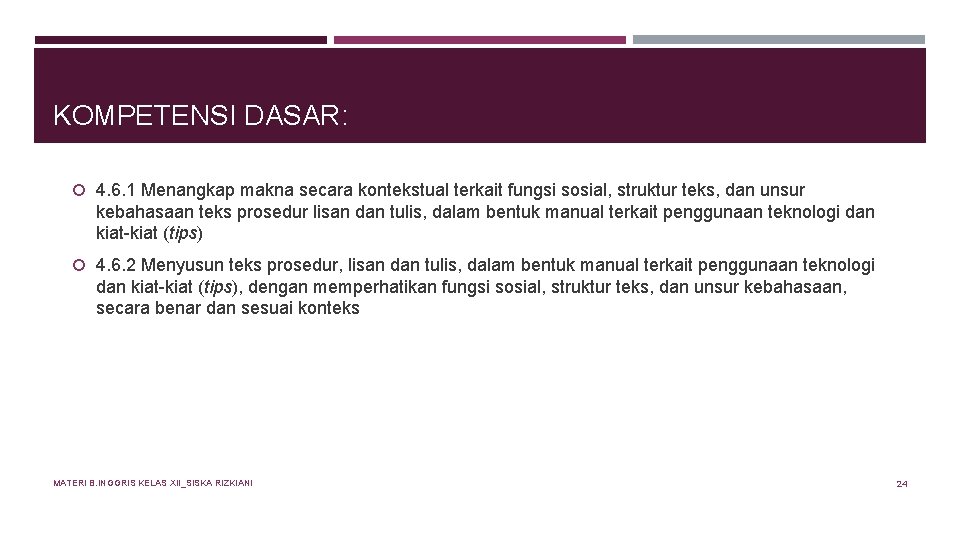 KOMPETENSI DASAR:

4.6.1 Menangkap makna secara kontekstual terkait fungsi sosial, struktur teks, dan unsur kebahasaan teks prosedur lisan dan tulis, dalam bentuk manual terkait penggunaan teknologi dan kiat-kiat (tips)

4.6.2 Menyusun teks prosedur, lisan dan tulis, dalam bentuk manual terkait penggunaan teknologi dan kiat-kiat (tips), dengan memperhatikan fungsi sosial, struktur teks, dan unsur kebahasaan, secara benar dan sesuai konteks

MATERI B.INGGRIS KELAS XII_SISKA RIZKIANI

24